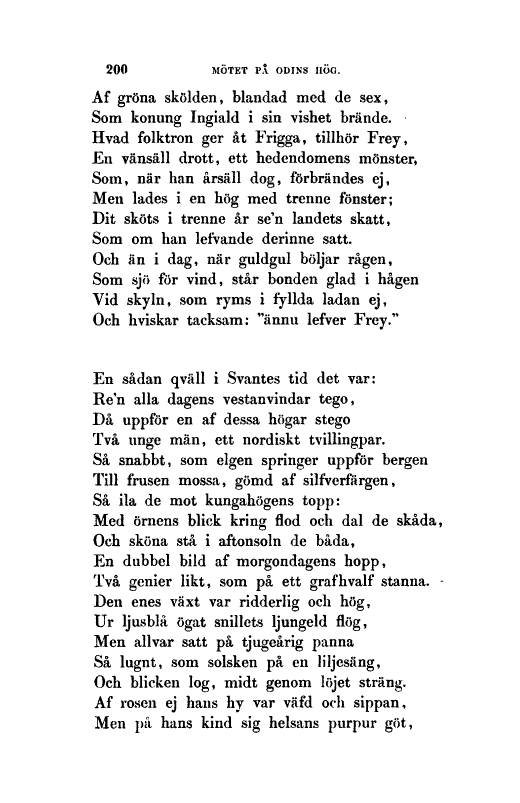 200 MÖTET PÅ ODINS HÖG.

Af gröna skölden, blandad med de sex,
Som konung Ingiald i sin vishet brände.
Hvad folktron ger åt Frigga, tillhör Frey,
En vänsäll drott, ett hedendomens mönster,
Som, när han årsäll dog, förbrändes ej,
Men lades i en hög med trenne fönster;
Dit sköts i trenne år se'n landets skatt,
Som om han lefvande derinne satt.
Och än i dag, när guldgul böljar rågen,
Som sjö för vind, står bonden glad i hågen
Vid skyln, som ryms i fyllda ladan ej,
Och hviskar tacksam: "ännu lefver Frey."

En sådan qväll i Svantes tid det var:
Re'n alla dagens vestanvindar tego,
Då uppför en af dessa högar stego
Två unge män, ett nordiskt tvillingpar.
Så snabbt, som elgen springer uppför bergen
Till frusen mossa, gömd af silfverfärgen,
Så ila de mot kungahögens topp:
Med örnens blick kring flod och dal de skåda,
Och sköna stå i aftonsoln de båda,
En dubbel bild af morgondagens hopp,
Två genier likt, som på ett grafhvalf stanna.
Den enes växt var ridderlig och hög,
Ur ljusblå ögat snillets ljungeld flög,
Men allvar satt på tjugeårig panna
Så lugnt, som solsken på en liljesäng,
Och blicken log, midt genom löjet sträng.
Af rosen ej hans hy var väfd och sippan,
Men på hans kind sig helsans purpur göt,